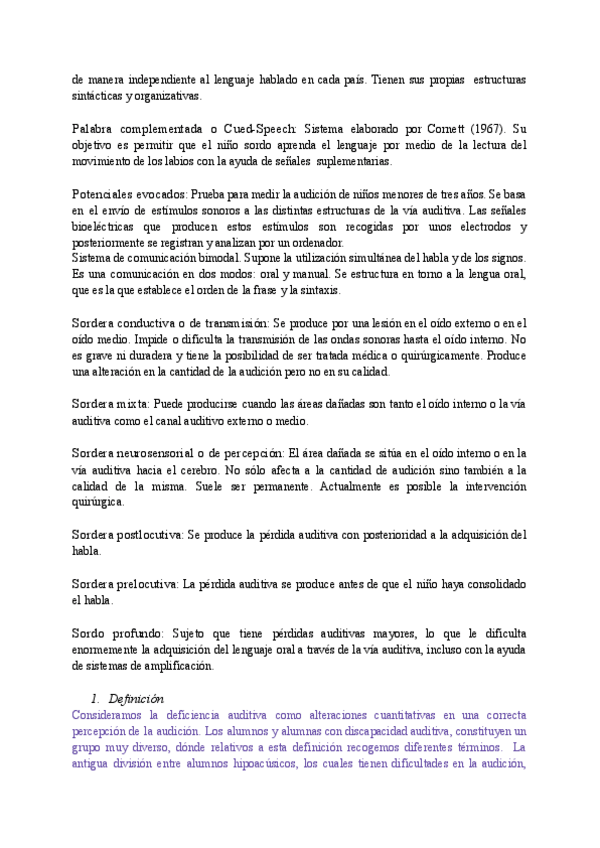 de manera independiente al lenguaje hablado en cada país. Tienen sus propias estructuras sintácticas y organizativas.

Palabra complementada o Cued-Speech: Sistema elaborado por Cornett (1967). Su objetivo es permitir que el niño sordo aprenda el lenguaje por medio de la lectura del movimiento de los labios con la ayuda de señales suplementarias.

Potenciales evocados: Prueba para medir la audición de niños menores de tres años. Se basa en el envío de estímulos sonoros a las distintas estructuras de la vía auditiva. Las señales bioeléctricas que producen estos estímulos son recogidas por unos electrodos y posteriormente se registran y analizan por un ordenador.
Sistema de comunicación bimodal. Supone la utilización simultánea del habla y de los signos. Es una comunicación en dos modos: oral y manual. Se estructura en torno a la lengua oral, que es la que establece el orden de la frase y la sintaxis.

Sordera conductiva o de transmisión: Se produce por una lesión en el oído externo o en el oído medio. Impide o dificulta la transmisión de las ondas sonoras hasta el oído interno. No es grave ni duradera y tiene la posibilidad de ser tratada médica o quirúrgicamente. Produce una alteración en la cantidad de la audición pero no en su calidad.

Sordera mixta: Puede producirse cuando las áreas dañadas son tanto el oído interno o la vía auditiva como el canal auditivo externo o medio.

Sordera neurosensorial o de percepción: El área dañada se sitúa en el oído interno o en la vía auditiva hacia el cerebro. No sólo afecta a la cantidad de audición sino también a la calidad de la misma. Suele ser permanente. Actualmente es posible la intervención quirúrgica.

Sordera postlocutiva: Se produce la pérdida auditiva con posterioridad a la adquisición del habla.

Sordera prelocutiva: La pérdida auditiva se produce antes de que el niño haya consolidado el habla.

Sordo profundo: Sujeto que tiene pérdidas auditivas mayores, lo que le dificulta enormemente la adquisición del lenguaje oral a través de la vía auditiva, incluso con la ayuda de sistemas de amplificación.

1. Definición
Consideramos la deficiencia auditiva como alteraciones cuantitativas en una correcta percepción de la audición. Los alumnos y alumnas con discapacidad auditiva, constituyen un grupo muy diverso, dónde relativos a esta definición recogemos diferentes términos. La antigua división entre alumnos hipoacúsicos, los cuales tienen dificultades en la audición,